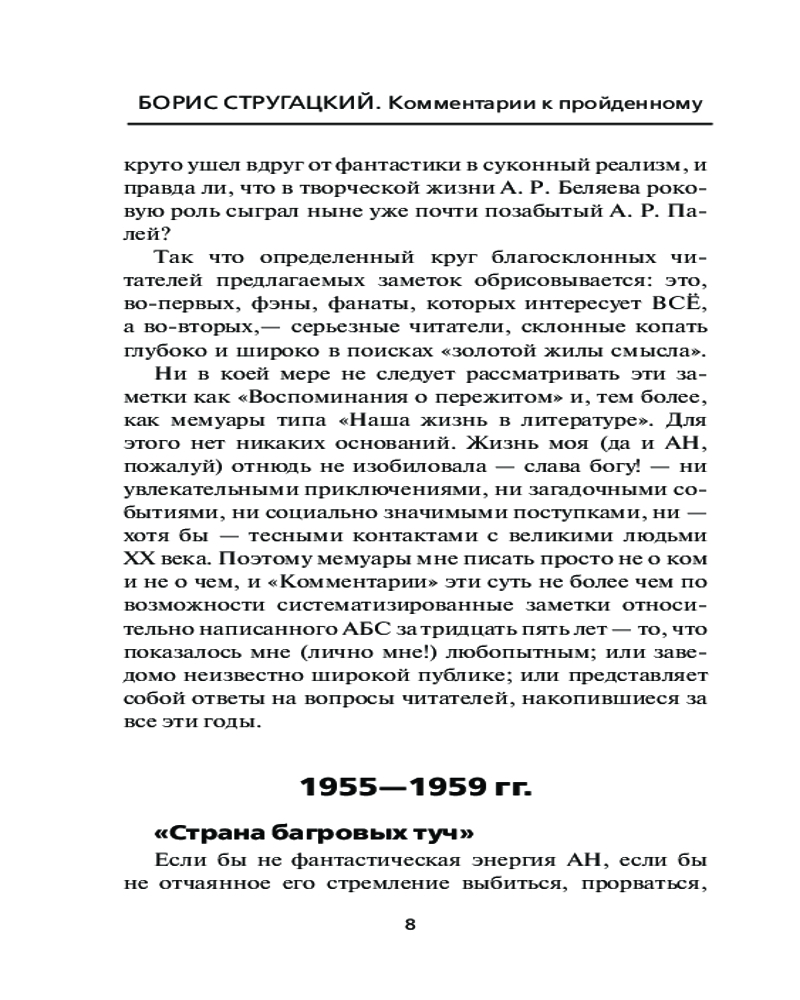 БОРИС СТРУГАЦКИЙ. Комментарии к пройденному

круто ушел вдруг от фантастики в суконный реализм, и правда ли, что в творческой жизни А. Р. Беляева роковую роль сыграл ныне уже почти позабытый А. Р. Палей?

Так что определенный круг благосклонных читателей предлагаемых заметок обрисовывается: это, во-первых, фэны, фанаты, которых интересует ВСЁ, а во-вторых,— серьезные читатели, склонные копать глубоко и широко в поисках «золотой жилы смысла».

Ни в коей мере не следует рассматривать эти заметки как «Воспоминания о пережитом» и, тем более, как мемуары типа «Наша жизнь в литературе». Для этого нет никаких оснований. Жизнь моя (да и АН, пожалуй) отнюдь не изобиловала — слава богу! — ни увлекательными приключениями, ни загадочными событиями, ни социально значимыми поступками, ни — хотя бы — тесными контактами с великими людьми XX века. Поэтому мемуары мне писать просто не о ком и не о чем, и «Комментарии» эти суть не более чем по возможности систематизированные заметки относительно написанного АБС за тридцать пять лет — то, что показалось мне (лично мне!) любопытным; или заведомо неизвестно широкой публике; или представляет собой ответы на вопросы читателей, накопившиеся за все эти годы.

1955—1959 гг.

«Страна багровых туч»

Если бы не фантастическая энергия АН, если бы не отчаянное его стремление выбиться, прорваться,

8